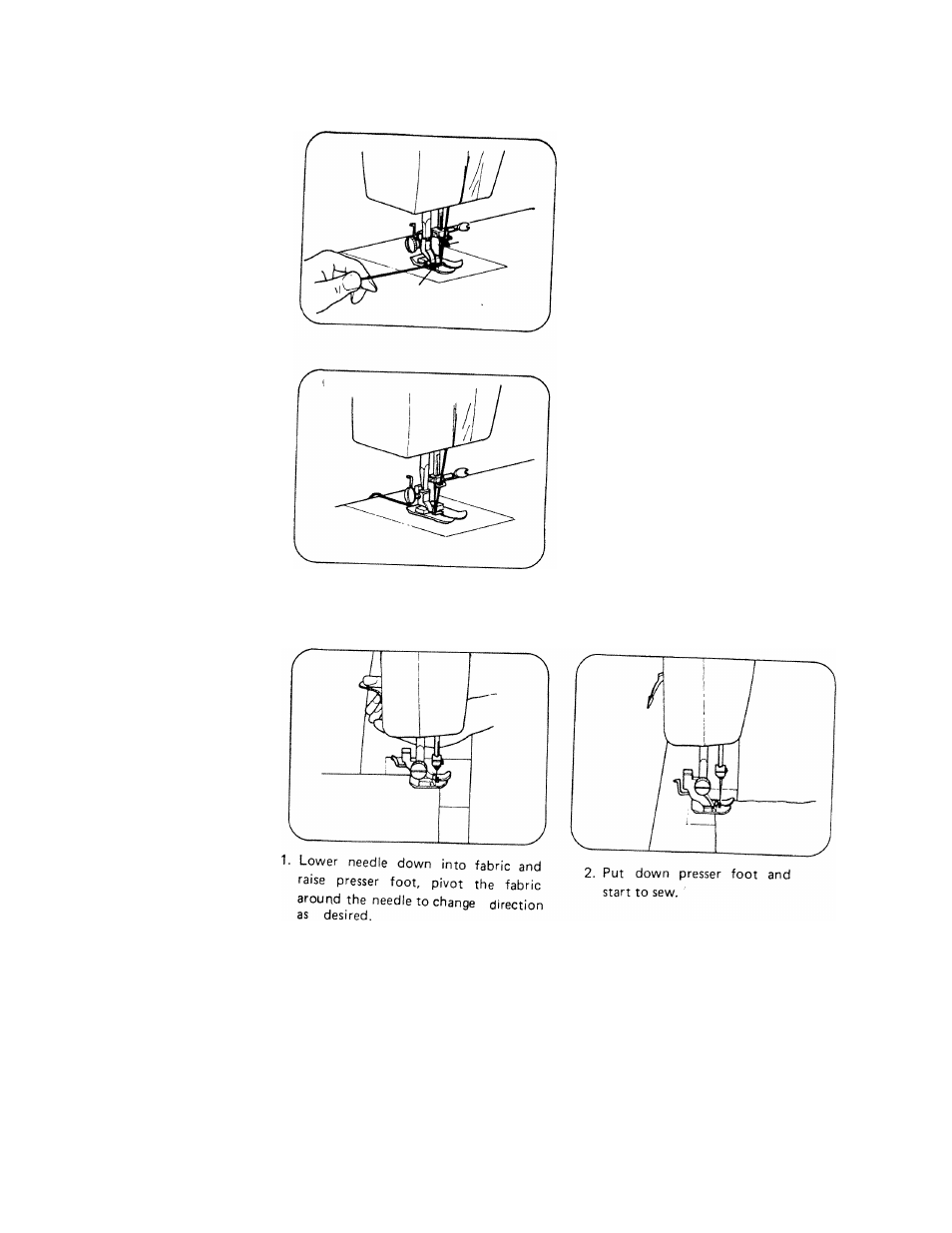 1. Lower needle down into fabric and raise presser foot, pivot the fabric around the needle to change direction as desired.

2. Put down presser foot and start to sew.